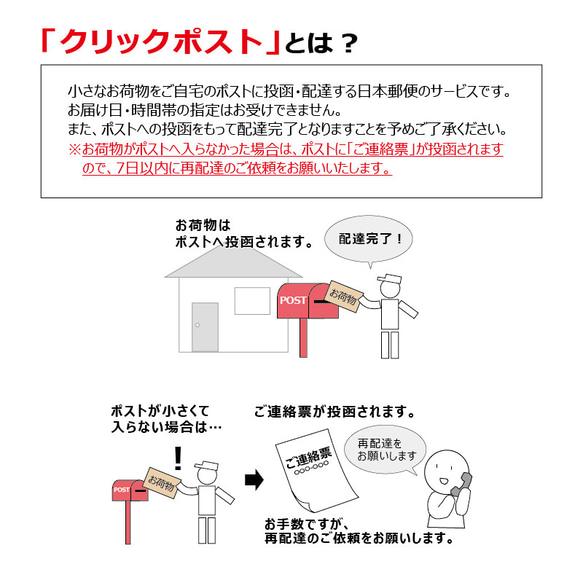 「クリックポスト」とは？

小さなお荷物をご自宅のポストに投函・配達する日本郵便のサービスです。
お届け日・時間帯の指定はお受けできません。
また、ポストへの投函をもって配達完了となりますことを予めご了承ください。
※お荷物がポストへ入らなかった場合は、ポストに「ご連絡票」が投函されますので、7日以内に再配達のご依頼をお願いいたします。

お荷物は
ポストへ投函されます。

配達完了！

POST

お荷物

ポストが小さくて
入らない場合は…

!

POST

お荷物

ご連絡票が投函されます。

ご連絡票
○○○-○○○

再配達を
お願いします

お手数ですが、
再配達のご依頼をお願いします。